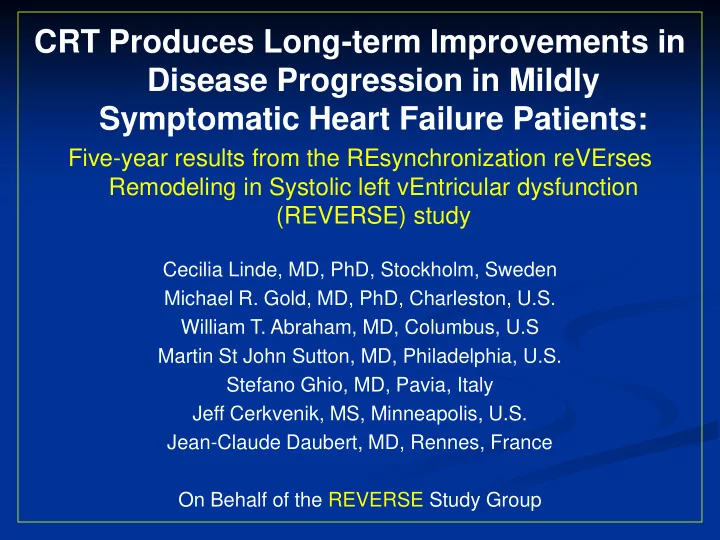 CRT Produces Long-term Improvements in Disease Progression in Mildly Symptomatic Heart Failure Patients:

Five-year results from the REsynchronization reVErses Remodeling in Systolic left vEntricular dysfunction (REVERSE) study

Cecilia Linde, MD, PhD, Stockholm, Sweden
Michael R. Gold, MD, PhD, Charleston, U.S.
William T. Abraham, MD, Columbus, U.S
Martin St John Sutton, MD, Philadelphia, U.S.
Stefano Ghio, MD, Pavia, Italy
Jeff Cerkvenik, MS, Minneapolis, U.S.
Jean-Claude Daubert, MD, Rennes, France

On Behalf of the REVERSE Study Group